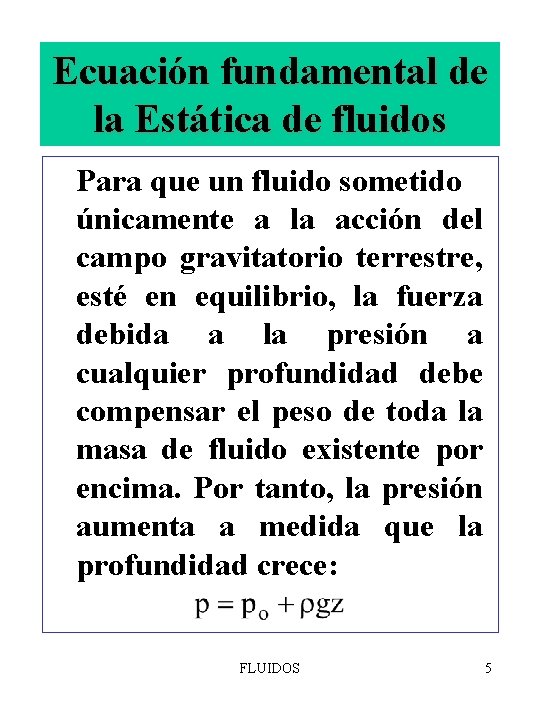 Ecuación fundamental de la Estática de fluidos

Para que un fluido sometido únicamente a la acción del campo gravitatorio terrestre, esté en equilibrio, la fuerza debida a la presión a cualquier profundidad debe compensar el peso de toda la masa de fluido existente por encima. Por tanto, la presión aumenta a medida que la profundidad crece:

$p = p_o + \rho g z$

FLUIDOS

5